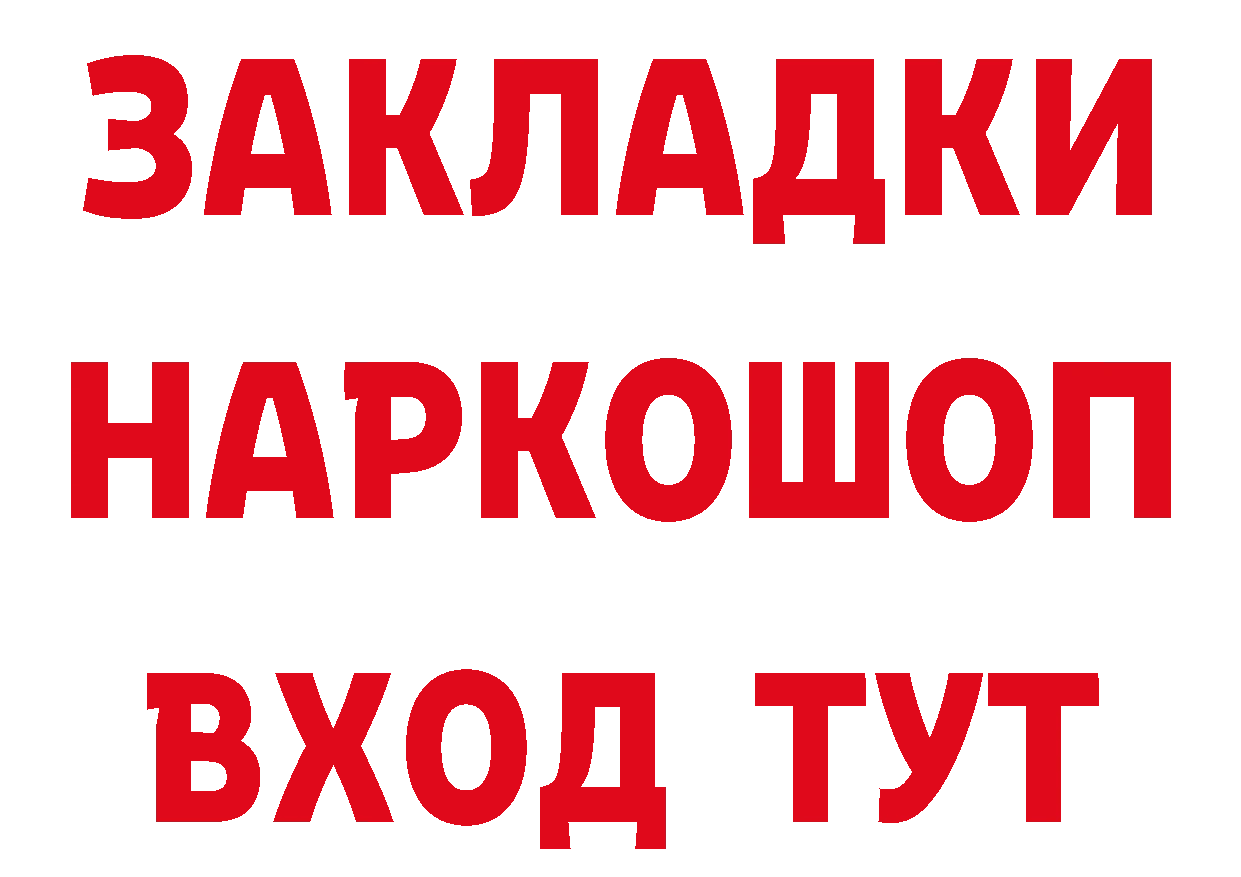 ЗАКЛАДКИ НАРКОШОП ВХОД ТУТ